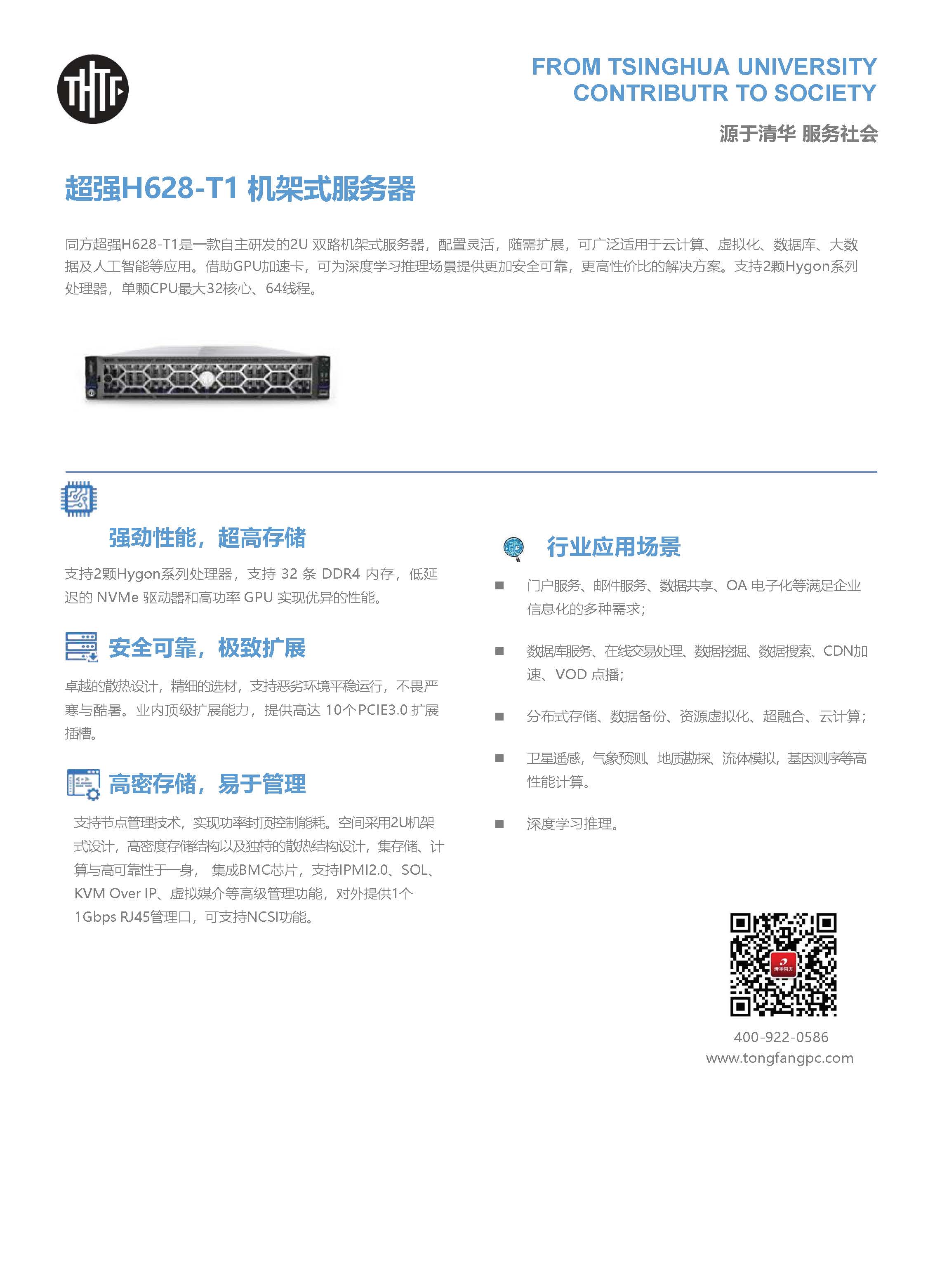 THTF

FROM TSINGHUA UNIVERSITY
CONTRIBUTR TO SOCIETY

源于清华 服务社会

超强H628-T1 机架式服务器

同方超强H628-T1是一款自主研发的2U 双路机架式服务器，配置灵活，随需扩展，可广泛适用于云计算、虚拟化、数据库、大数据及人工智能等应用。借助GPU加速卡，可为深度学习推理场景提供更加安全可靠，更高性价比的解决方案。支持2颗Hygon系列处理器，单颗CPU最大32核心、64线程。

强劲性能，超高存储

支持2颗Hygon系列处理器，支持 32 条 DDR4 内存，低延迟的 NVMe 驱动器和高功率 GPU 实现优异的性能。

安全可靠，极致扩展

卓越的散热设计，精细的选材，支持恶劣环境平稳运行，不畏严寒与酷暑。业内顶级扩展能力，提供高达 10个PCIE3.0 扩展插槽。

高密存储，易于管理

支持节点管理技术，实现功率封顶控制能耗。空间采用2U机架式设计，高密度存储结构以及独特的散热结构设计，集存储、计算与高可靠性于一身， 集成BMC芯片，支持IPMI2.0、SOL、KVM Over IP、虚拟媒介等高级管理功能，对外提供1个1Gbps RJ45管理口，可支持NCSI功能。

行业应用场景

■ 门户服务、邮件服务、数据共享、OA 电子化等满足企业信息化的多种需求；

■ 数据库服务、在线交易处理、数据挖掘、数据搜索、CDN加速、VOD 点播；

■ 分布式存储、数据备份、资源虚拟化、超融合、云计算；

■ 卫星遥感，气象预测、地质勘探、流体模拟，基因测序等高性能计算。

■ 深度学习推理。

清华同方

400-922-0586
www.tongfangpc.com